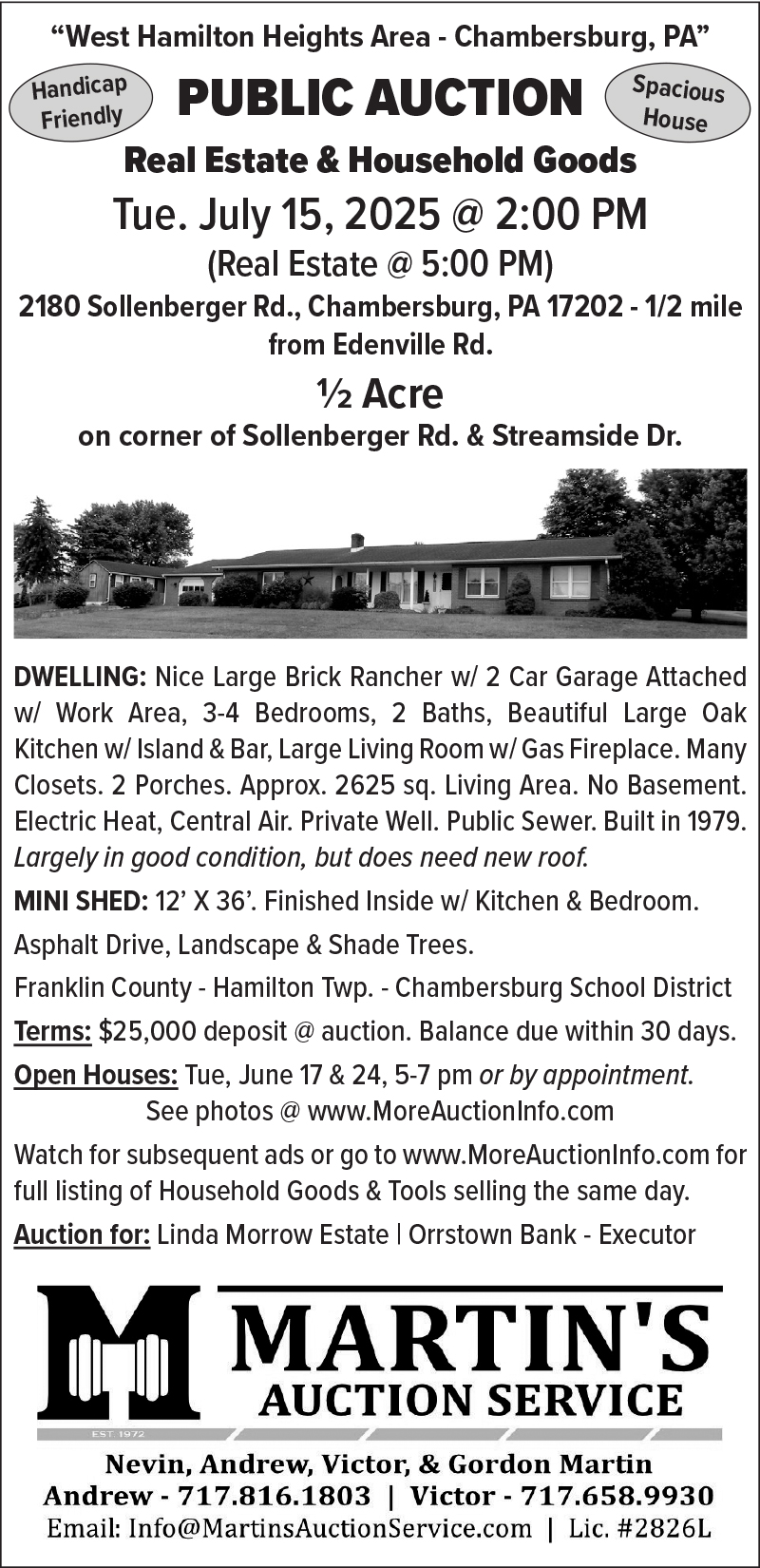 "West Hamilton Heights Area - Chambersburg, PA"

Handicap Friendly

PUBLIC AUCTION

Spacious House

Real Estate & Household Goods

Tue. July 15, 2025 @ 2:00 PM

(Real Estate @ 5:00 PM)

2180 Sollenberger Rd., Chambersburg, PA 17202 - 1/2 mile from Edenville Rd.

½ Acre

on corner of Sollenberger Rd. & Streamside Dr.

DWELLING: Nice Large Brick Rancher w/ 2 Car Garage Attached w/ Work Area, 3-4 Bedrooms, 2 Baths, Beautiful Large Oak Kitchen w/ Island & Bar, Large Living Room w/ Gas Fireplace. Many Closets. 2 Porches. Approx. 2625 sq. Living Area. No Basement. Electric Heat, Central Air. Private Well. Public Sewer. Built in 1979. Largely in good condition, but does need new roof.

MINI SHED: 12' X 36'. Finished Inside w/ Kitchen & Bedroom.

Asphalt Drive, Landscape & Shade Trees.

Franklin County - Hamilton Twp. - Chambersburg School District

Terms: $25,000 deposit @ auction. Balance due within 30 days.

Open Houses: Tue, June 17 & 24, 5-7 pm or by appointment.
See photos @ www.MoreAuctionInfo.com

Watch for subsequent ads or go to www.MoreAuctionInfo.com for full listing of Household Goods & Tools selling the same day.

Auction for: Linda Morrow Estate | Orrstown Bank - Executor

MARTIN'S
AUCTION SERVICE
EST. 1972

Nevin, Andrew, Victor, & Gordon Martin
Andrew - 717.816.1803 | Victor - 717.658.9930
Email: Info@MartinsAuctionService.com | Lic. #2826L